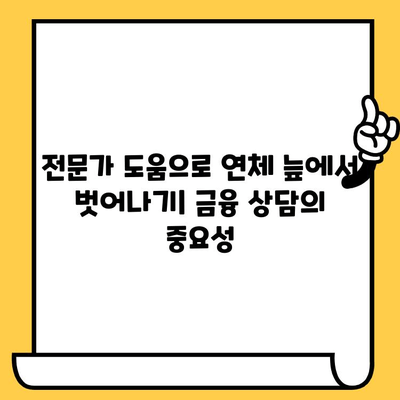 전문가 도움으로 연체 늪에서 벗어나기| 금융 상담의 중요성